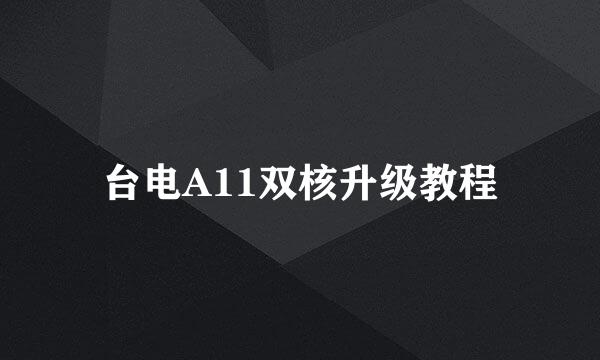 台电A11双核升级教程